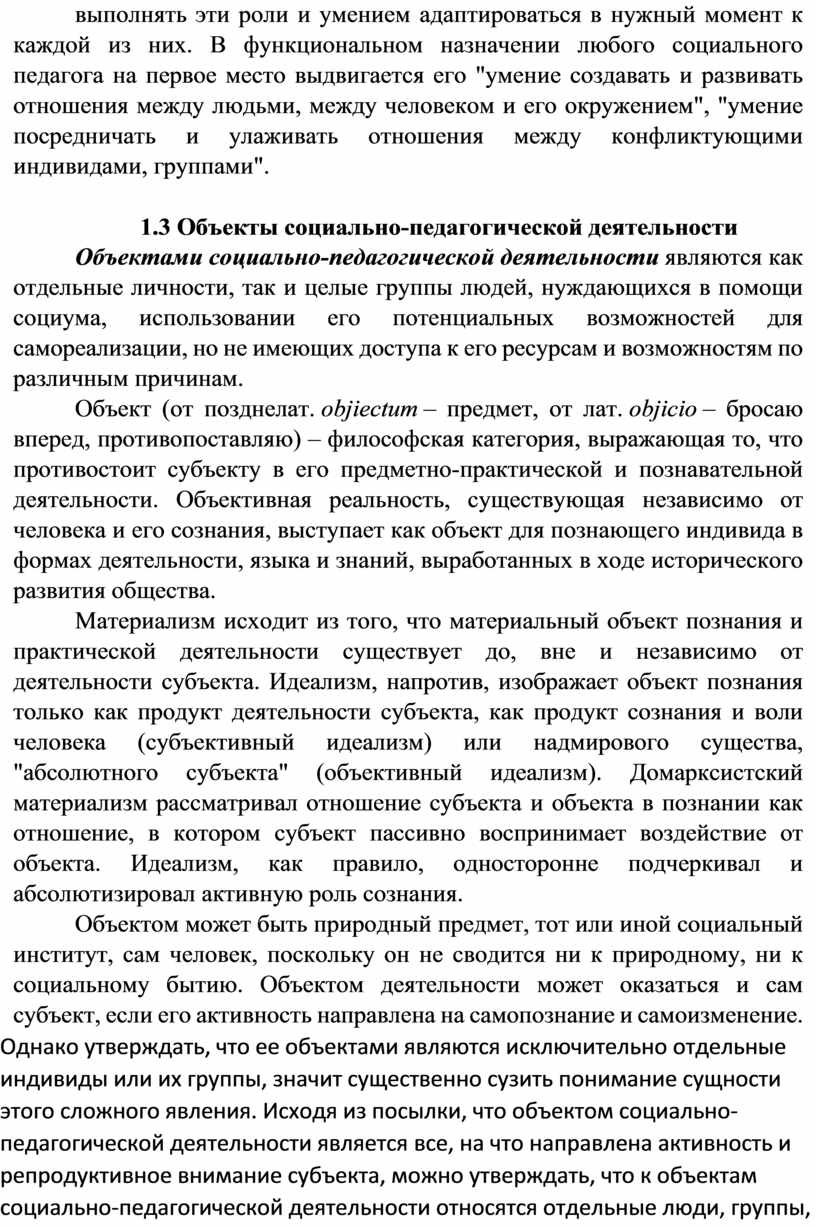 выполнять эти роли и умением адаптироваться в нужный момент к каждой из них. В функциональном назначении любого социального педагога на первое место выдвигается его "умение создавать и развивать отношения между людьми, между человеком и его окружением", "умение посредничать и улаживать отношения между конфликтующими индивидами, группами".

1.3 Объекты социально-педагогической деятельности

Объектами социально-педагогической деятельности являются как отдельные личности, так и целые группы людей, нуждающихся в помощи социума, использовании его потенциальных возможностей для самореализации, но не имеющих доступа к его ресурсам и возможностям по различным причинам.

Объект (от позднелат. objiectum – предмет, от лат. objicio – бросаю вперед, противопоставляю) – философская категория, выражающая то, что противостоит субъекту в его предметно-практической и познавательной деятельности. Объективная реальность, существующая независимо от человека и его сознания, выступает как объект для познающего индивида в формах деятельности, языка и знаний, выработанных в ходе исторического развития общества.

Материализм исходит из того, что материальный объект познания и практической деятельности существует до, вне и независимо от деятельности субъекта. Идеализм, напротив, изображает объект познания только как продукт деятельности субъекта, как продукт сознания и воли человека (субъективный идеализм) или надмирового существа, "абсолютного субъекта" (объективный идеализм). Домарксистский материализм рассматривал отношение субъекта и объекта в познании как отношение, в котором субъект пассивно воспринимает воздействие от объекта. Идеализм, как правило, односторонне подчеркивал и абсолютизировал активную роль сознания.

Объектом может быть природный предмет, тот или иной социальный институт, сам человек, поскольку он не сводится ни к природному, ни к социальному бытию. Объектом деятельности может оказаться и сам субъект, если его активность направлена на самопознание и самоизменение. Однако утверждать, что ее объектами являются исключительно отдельные индивиды или их группы, значит существенно сузить понимание сущности этого сложного явления. Исходя из посылки, что объектом социально-педагогической деятельности является все, на что направлена активность и репродуктивное внимание субъекта, можно утверждать, что к объектам социально-педагогической деятельности относятся отдельные люди, группы,